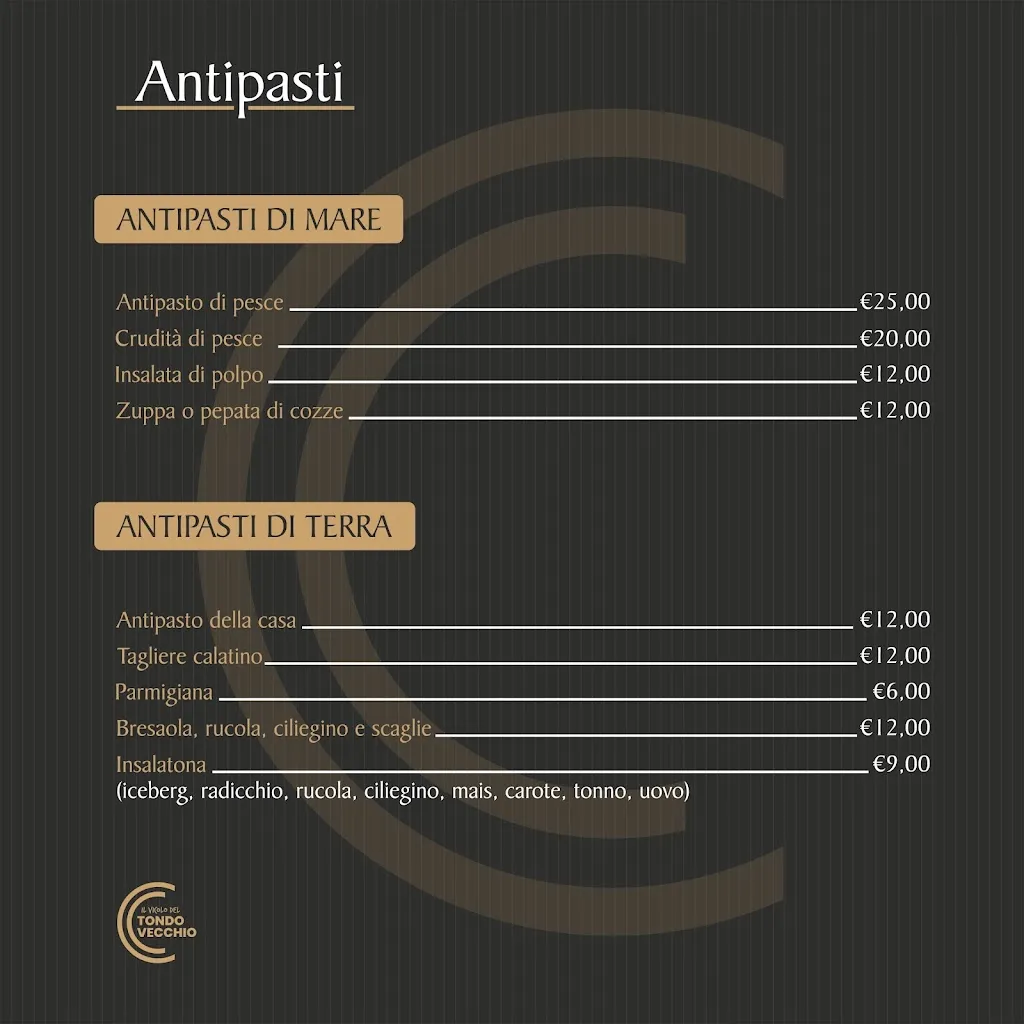 Antipasti

ANTIPASTI DI MARE

Antipasto di pesce €25,00
Crudità di pesce €20,00
Insalata di polpo €12,00
Zuppa o pepata di cozze €12,00

ANTIPASTI DI TERRA

Antipasto della casa €12,00
Tagliere calatino €12,00
Parmigiana €6,00
Bresaola, rucola, ciliegino e scaglie €12,00
Insalatona €9,00
(iceberg, radicchio, rucola, ciliegino, mais, carote, tonno, uovo)

IL VICOLO DEL TONDO VECCHIO